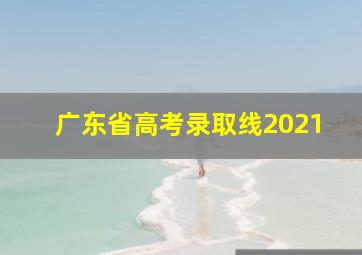 广东省高考录取线2021